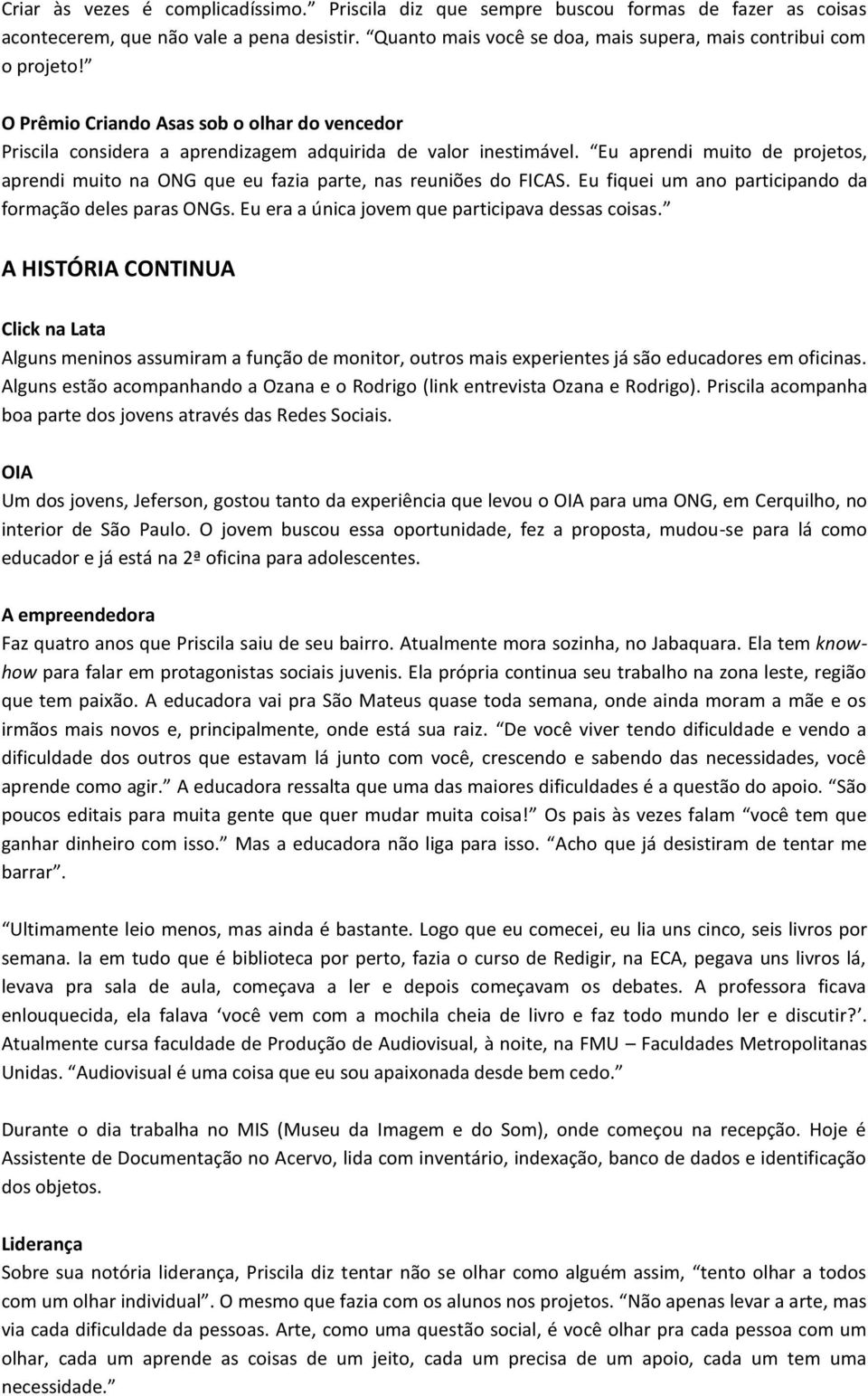 Criar às vezes é complicadíssimo.” Priscila diz que sempre buscou formas de fazer as coisas acontecerem, que não vale a pena desistir. “Quanto mais você se doa, mais supera, mais contribui com o projeto!”

O Prêmio Criando Asas sob o olhar do vencedor
Priscila considera a aprendizagem adquirida de valor inestimável. “Eu aprendi muito de projetos, aprendi muito na ONG que eu fazia parte, nas reuniões do FICAS. Eu fiquei um ano participando da formação deles paras ONGs. Eu era a única jovem que participava dessas coisas.”

A HISTÓRIA CONTINUA

Click na Lata
Alguns meninos assumiram a função de monitor, outros mais experientes já são educadores em oficinas. Alguns estão acompanhando a Ozana e o Rodrigo (link entrevista Ozana e Rodrigo). Priscila acompanha boa parte dos jovens através das Redes Sociais.

OIA
Um dos jovens, Jeferson, gostou tanto da experiência que levou o OIA para uma ONG, em Cerquilho, no interior de São Paulo. O jovem buscou essa oportunidade, fez a proposta, mudou-se para lá como educador e já está na 2ª oficina para adolescentes.

A empreendedora
Faz quatro anos que Priscila saiu de seu bairro. Atualmente mora sozinha, no Jabaquara. Ela tem know-how para falar em protagonistas sociais juvenis. Ela própria continua seu trabalho na zona leste, região que tem paixão. A educadora vai pra São Mateus quase toda semana, onde ainda moram a mãe e os irmãos mais novos e, principalmente, onde está sua raiz. “De você viver tendo dificuldade e vendo a dificuldade dos outros que estavam lá junto com você, crescendo e sabendo das necessidades, você aprende como agir.” A educadora ressalta que uma das maiores dificuldades é a questão do apoio. “São poucos editais para muita gente que quer mudar muita coisa!” Os pais às vezes falam “você tem que ganhar dinheiro com isso.” Mas a educadora não liga para isso. “Acho que já desistiram de tentar me barrar”.

“Ultimamente leio menos, mas ainda é bastante. Logo que eu comecei, eu lia uns cinco, seis livros por semana. Ia em tudo que é biblioteca por perto, fazia o curso de Redigir, na ECA, pegava uns livros lá, levava pra sala de aula, começava a ler e depois começavam os debates. A professora ficava enlouquecida, ela falava ‘você vem com a mochila cheia de livro e faz todo mundo ler e discutir?’. Atualmente cursa faculdade de Produção de Audiovisual, à noite, na FMU – Faculdades Metropolitanas Unidas. “Audiovisual é uma coisa que eu sou apaixonada desde bem cedo.”

Durante o dia trabalha no MIS (Museu da Imagem e do Som), onde começou na recepção. Hoje é Assistente de Documentação no Acervo, lida com inventário, indexação, banco de dados e identificação dos objetos.

Liderança
Sobre sua notória liderança, Priscila diz tentar não se olhar como alguém assim, “tento olhar a todos com um olhar individual”. O mesmo que fazia com os alunos nos projetos. “Não apenas levar a arte, mas via cada dificuldade da pessoas. Arte, como uma questão social, é você olhar pra cada pessoa com um olhar, cada um aprende as coisas de um jeito, cada um precisa de um apoio, cada um tem uma necessidade.”